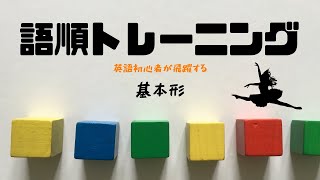 語順トレーニング

英語初心者が飛躍する

基本形